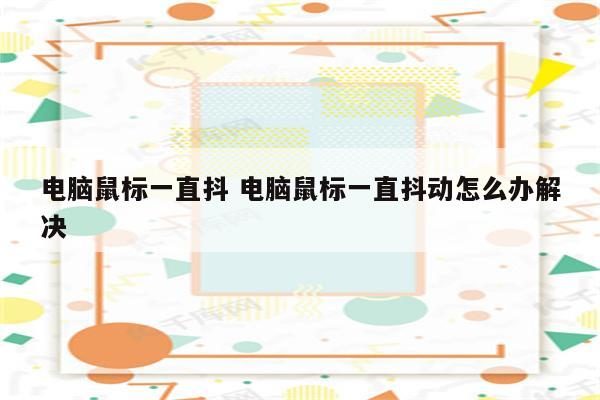 电脑鼠标一直抖 电脑鼠标一直抖动怎么办解决